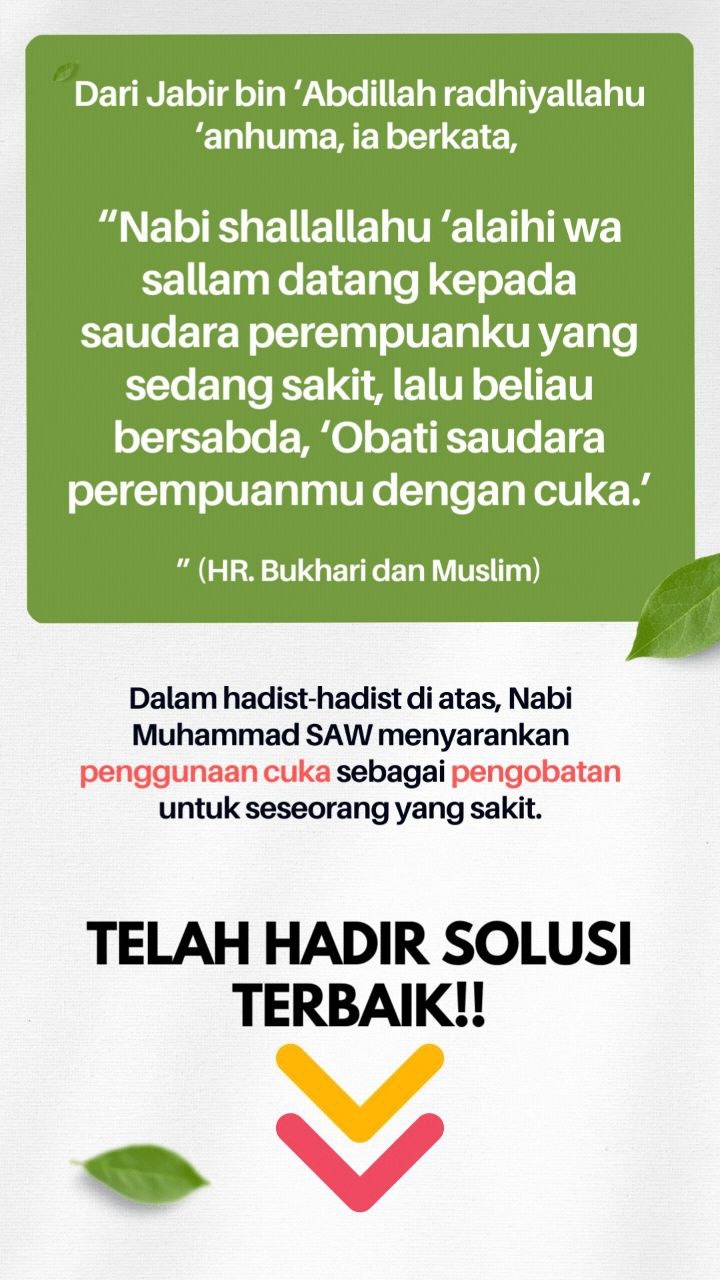 Dari Jabir bin 'Abdillah radhiyallahu 'anhuma, ia berkata,

"Nabi shallallahu 'alaihi wa sallam datang kepada saudara perempuanku yang sedang sakit, lalu beliau bersabda, 'Obati saudara perempuanmu dengan cuka.'

" (HR. Bukhari dan Muslim)

Dalam hadist-hadist di atas, Nabi Muhammad SAW menyarankan penggunaan cuka sebagai pengobatan untuk seseorang yang sakit.

TELAH HADIR SOLUSI TERBAIK!!